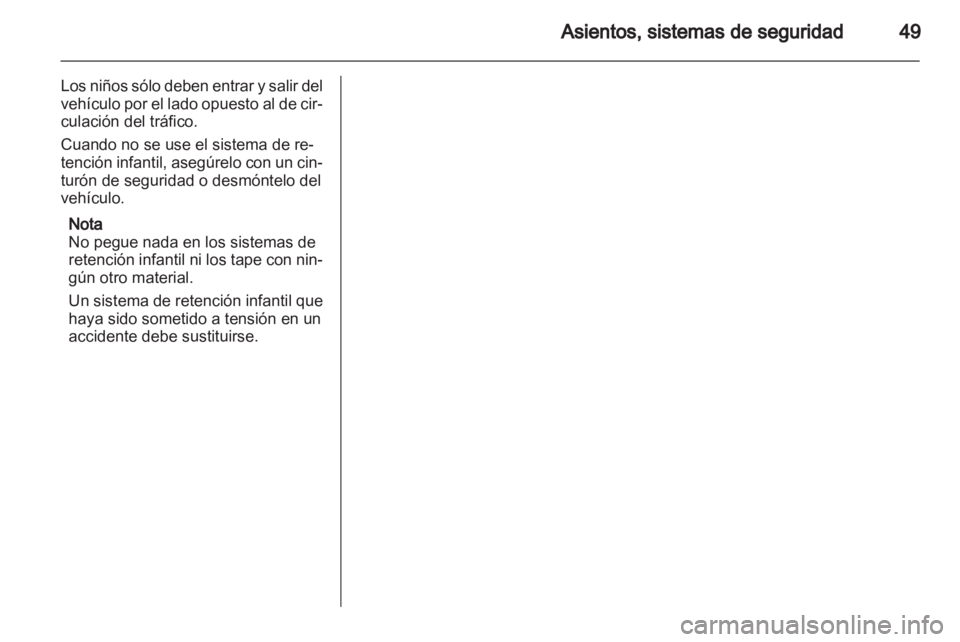 Asientos, sistemas de seguridad 49

Los niños sólo deben entrar y salir del vehículo por el lado opuesto al de circulación del tráfico.

Cuando no se use el sistema de retención infantil, asegúrelo con un cinturón de seguridad o desmóntelo del vehículo.

Nota
No pegue nada en los sistemas de retención infantil ni los tape con ningún otro material.

Un sistema de retención infantil que haya sido sometido a tensión en un accidente debe sustituirse.

carmanualsonline.info